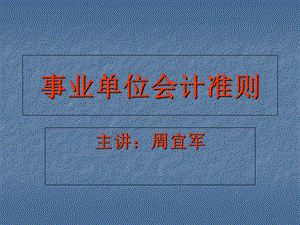 事业单位会计准则

主讲：周宜军